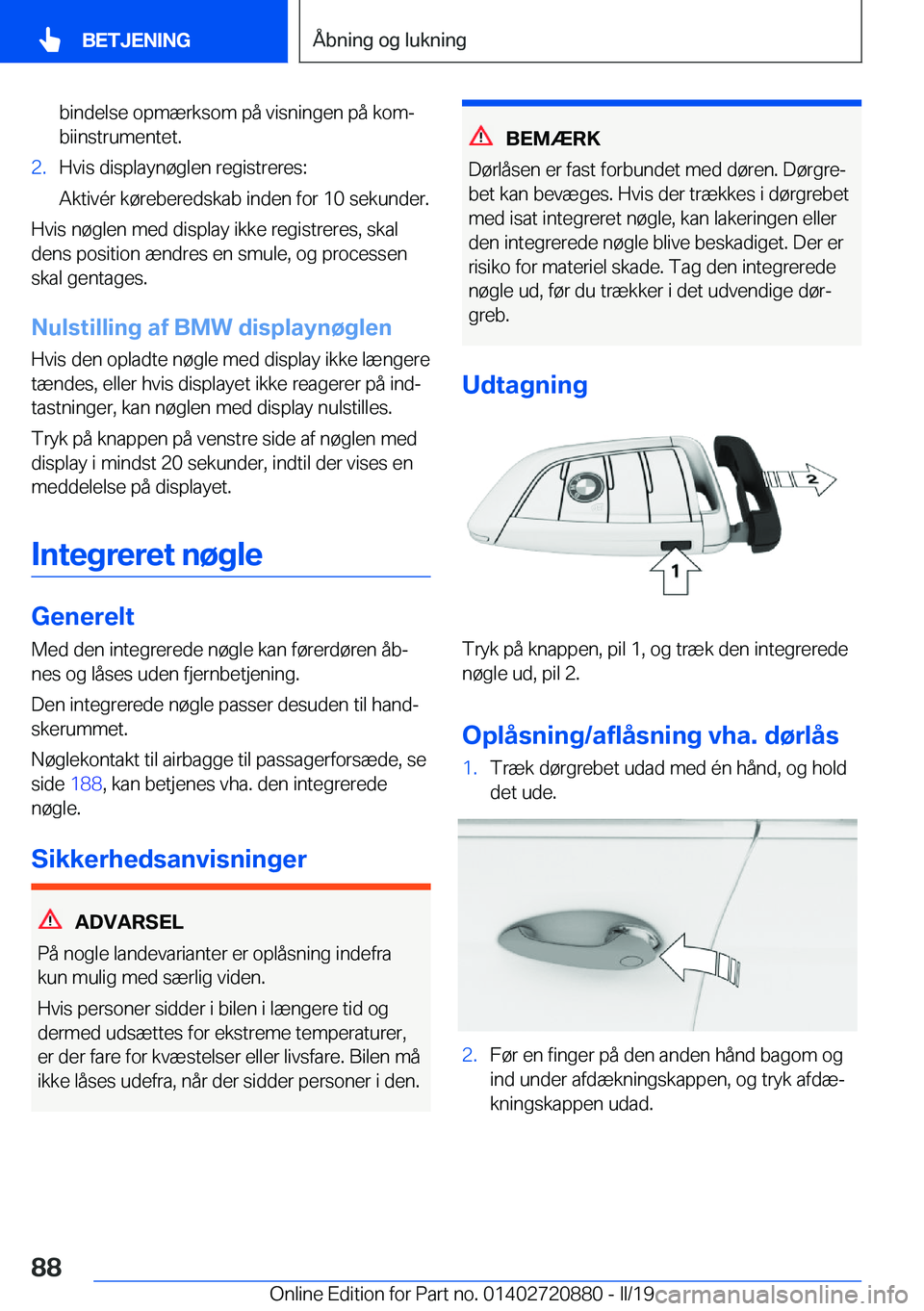 BETJENING

Åbning og lukning

bindelse opmærksom på visningen på kombiinstrumentet.

2. Hvis displaynøglen registreres:

Aktivér køreberedskab inden for 10 sekunder.

Hvis nøglen med display ikke registreres, skal dens position ændres en smule, og processen skal gentages.

Nulstilling af BMW displaynøglen

Hvis den opladte nøgle med display ikke længere tændes, eller hvis displayet ikke reagerer på indtastninger, kan nøglen med display nulstilles.

Tryk på knappen på venstre side af nøglen med display i mindst 20 sekunder, indtil der vises en meddelelse på displayet.

Integreret nøgle

Generelt

Med den integrerede nøgle kan førerdøren åbnes og låses uden fjernbetjening.

Den integrerede nøgle passer desuden til handskerummet.

Nøglekontakt til airbagge til passagerforsæde, se side 188, kan betjenes vha. den integrerede nøgle.

Sikkerhedsanvisninger

ADVARSEL

På nogle landevarianter er oplåsning indefra kun mulig med særlig viden.

Hvis personer sidder i bilen i længere tid og dermed udsættes for ekstreme temperaturer, er der fare for kvæstelser eller livsfare. Bilen må ikke låses udefra, når der sidder personer i den.

BEMÆRK

Dørlåsen er fast forbundet med døren. Dørgrebet kan bevæges. Hvis der trækkes i dørgrebet med isat integreret nøgle, kan lakeringen eller den integrerede nøgle blive beskadiget. Der er risiko for materiel skade. Tag den integrerede nøgle ud, før du trækker i det udvendige dørgreb.

Udtagning

2

1

Tryk på knappen, pil 1, og træk den integrerede nøgle ud, pil 2.

Oplåsning/aflåsning vha. dørlås

1. Træk dørgrebet udad med én hånd, og hold det ude.

2. Før en finger på den anden hånd bagom og ind under afdækningskappen, og tryk afdækningskappen udad.

88

Online Edition for Part no. 01402720880 - II/19 carmanualsonline.info